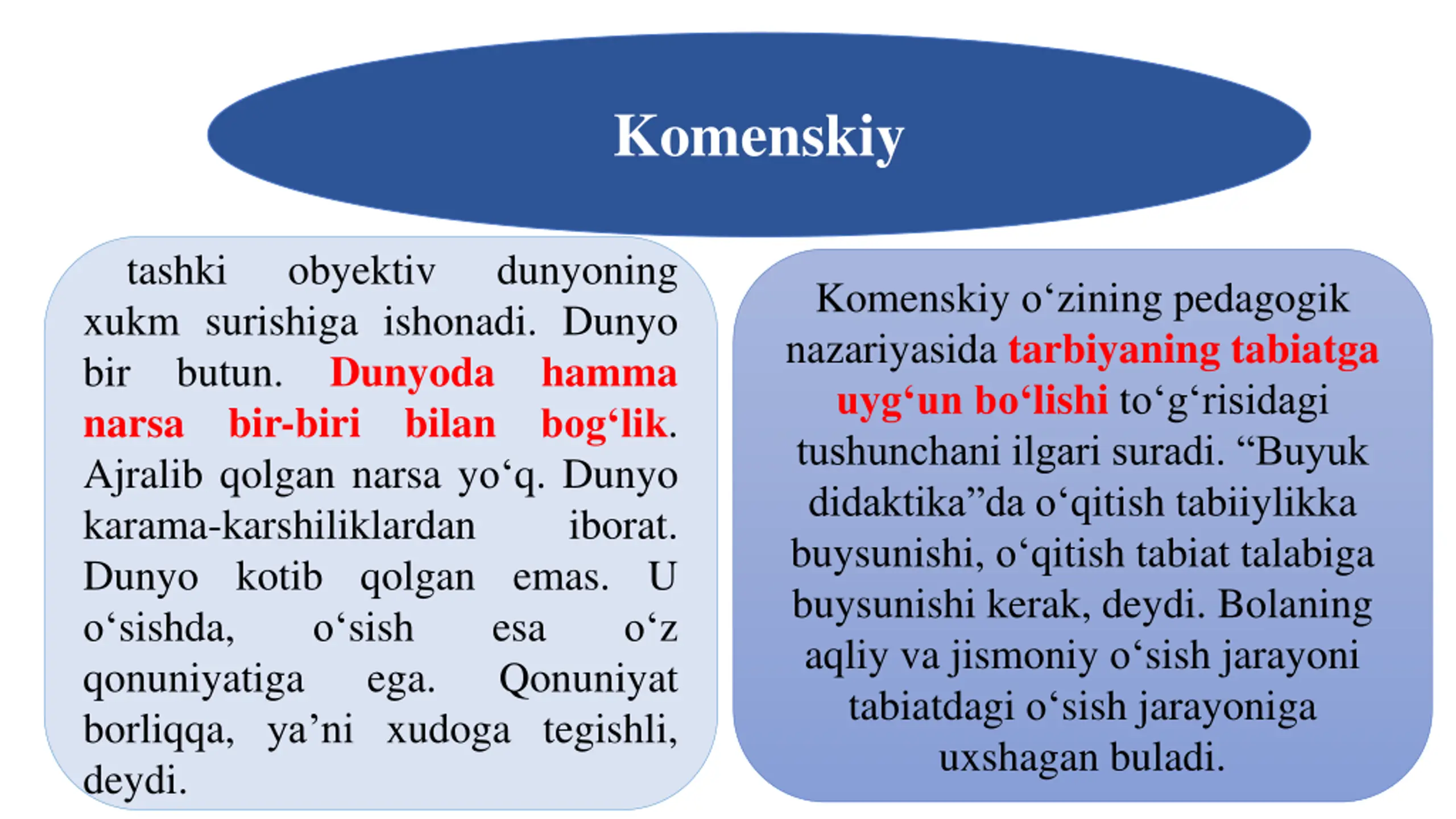 Komenskiy

tashki obyektiv dunyoning xukm surishiga ishonadi. Dunyo bir butun. Dunyoda hamma narsa bir-biri bilan bog‘lik. Ajralib qolgan narsa yo‘q. Dunyo karama-karshiliklardan iborat. Dunyo kotib qolgan emas. U o‘sishda, o‘sish esa o‘z qonuniyatiga ega. Qonuniyat borliqqa, ya’ni xudoga tegishli, deydi.

Komenskiy o‘zining pedagogik nazariyasida tarbiyaning tabiatga uyg‘un bo‘lishi to‘g‘risidagi tushunchani ilgari suradi. “Buyuk didaktika”da o‘qitish tabiiylikka buysunishi, o‘qitish tabiat talabiga buysunishi kerak, deydi. Bolaning aqliy va jismoniy o‘sish jarayoni tabiatdagi o‘sish jarayoniga uxshagan buladi.